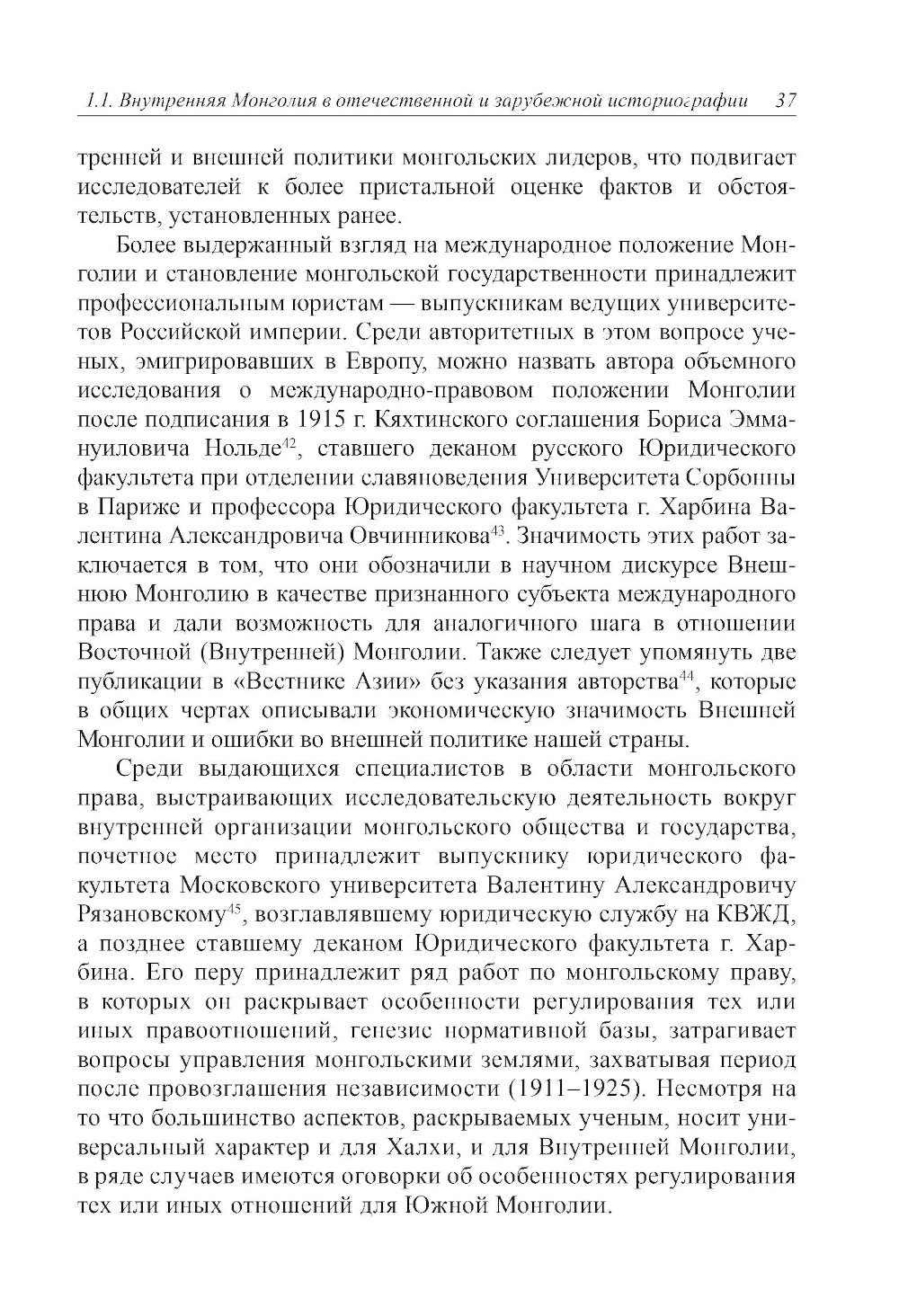 1.1. Внутренняя Монголия в отечественной и зарубежной историографии 37

тренней и внешней политики монгольских лидеров, что подвигает исследователей к более пристальной оценке фактов и обстоятельств, установленных ранее.

Более выдержанный взгляд на международное положение Монголии и становление монгольской государственности принадлежит профессиональным юристам — выпускникам ведущих университетов Российской империи. Среди авторитетных в этом вопросе ученых, эмигрировавших в Европу, можно назвать автора объемного исследования о международно-правовом положении Монголии после подписания в 1915 г. Кяхтинского соглашения Бориса Эммануиловича Нольде$^{42}$, ставшего деканом русского Юридического факультета при отделении славяноведения Университета Сорбонны в Париже и профессора Юридического факультета г. Харбина Валентина Александровича Овчинникова$^{43}$. Значимость этих работ заключается в том, что они обозначили в научном дискурсе Внешнюю Монголию в качестве признанного субъекта международного права и дали возможность для аналогичного шага в отношении Восточной (Внутренней) Монголии. Также следует упомянуть две публикации в «Вестнике Азии» без указания авторства$^{44}$, которые в общих чертах описывали экономическую значимость Внешней Монголии и ошибки во внешней политике нашей страны.

Среди выдающихся специалистов в области монгольского права, выстраивающих исследовательскую деятельность вокруг внутренней организации монгольского общества и государства, почетное место принадлежит выпускнику юридического факультета Московского университета Валентину Александровичу Рязановскому$^{45}$, возглавлявшему юридическую службу на КВЖД, а позднее ставшему деканом Юридического факультета г. Харбина. Его перу принадлежит ряд работ по монгольскому праву, в которых он раскрывает особенности регулирования тех или иных правоотношений, генезис нормативной базы, затрагивает вопросы управления монгольскими землями, захватывая период после провозглашения независимости (1911–1925). Несмотря на то что большинство аспектов, раскрываемых ученым, носит универсальный характер и для Халхи, и для Внутренней Монголии, в ряде случаев имеются оговорки об особенностях регулирования тех или иных отношений для Южной Монголии.